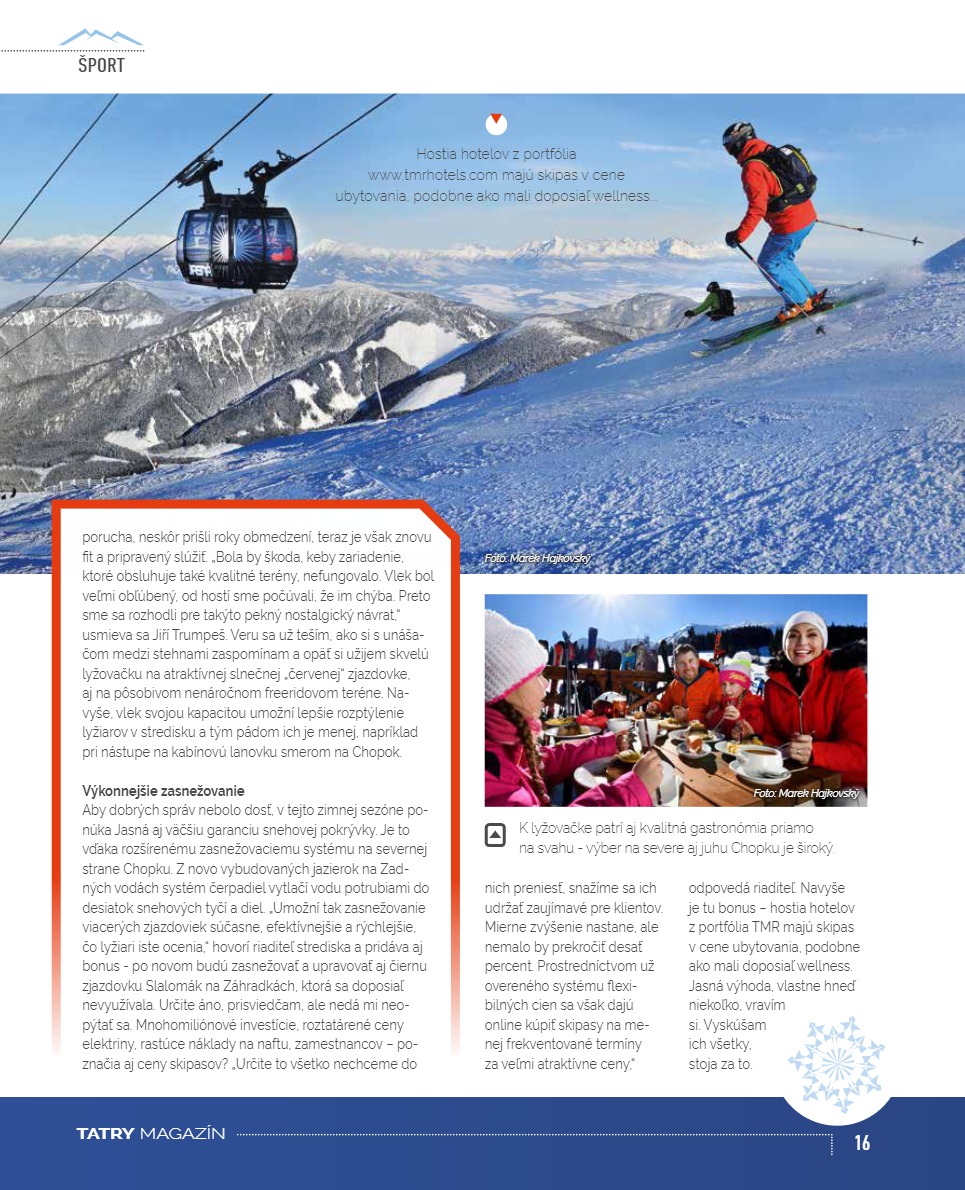 ŠPORT

Hostia hotelov z portfólia www.tmrhotels.com majú skipas v cene ubytovania, podobne ako mali doposiaľ wellness.

Foto: Marek Hajkovský

porucha, neskôr prišli roky obmedzení, teraz je však znovu fit a pripravený slúžiť. „Bola by škoda, keby zariadenie, ktoré obsluhuje také kvalitné terény, nefungovalo. Vlek bol veľmi obľúbený, od hostí sme počúvali, že im chýba. Preto sme sa rozhodli pre takýto pekný nostalgický návrat," usmieva sa Jiří Trumpeš. Veru sa už teším, ako si s unášačom medzi stehnami zaspomínam a opäť si užijem skvelú lyžovačku na atraktívnej slnečnej „červenej" zjazdovke, aj na pôsobivom nenáročnom freeridovom teréne. Navyše, vlek svojou kapacitou umožní lepšie rozptýlenie lyžiarov v stredisku a tým pádom ich je menej, napríklad pri nástupe na kabínovú lanovku smerom na Chopok.

Výkonnejšie zasnežovanie
Aby dobrých správ nebolo dosť, v tejto zimnej sezóne ponúka Jasná aj väčšiu garanciu snehovej pokrývky. Je to vďaka rozšírenému zasnežovaciemu systému na severnej strane Chopku. Z novo vybudovaných jazierok na Zadných vodách systém čerpadiel vytlačí vodu potrubiami do desiatok snehových tyčí a diel. „Umožní tak zasnežovanie viacerých zjazdoviek súčasne, efektívnejšie a rýchlejšie, čo lyžiari iste ocenia," hovorí riaditeľ strediska a pridáva aj bonus - po novom budú zasnežovať a upravovať aj čiernu zjazdovku Slalomák na Záhradkách, ktorá sa doposiaľ nevyužívala. Určite áno, prisviedčam, ale nedá mi neopýtať sa. Mnohomiliónové investície, roztatárené ceny elektriny, rastúce náklady na naftu, zamestnancov – poznačia aj ceny skipasov? „Určite to všetko nechceme do

Foto: Marek Hajkovský

K lyžovačke patrí aj kvalitná gastronómia priamo na svahu - výber na severe aj juhu Chopku je široký.

nich preniesť, snažíme sa ich udržať zaujímavé pre klientov. Mierne zvýšenie nastane, ale nemalo by prekročiť desať percent. Prostredníctvom už overeného systému flexibilných cien sa však dajú online kúpiť skipasy na menej frekventované termíny za veľmi atraktívne ceny,"

odpovedá riaditeľ. Navyše je tu bonus – hostia hotelov z portfólia TMR majú skipas v cene ubytovania, podobne ako mali doposiaľ wellness. Jasná výhoda, vlastne hneď niekoľko, vravím si. Vyskúšam ich všetky, stoja za to.

TATRY MAGAZÍN

16